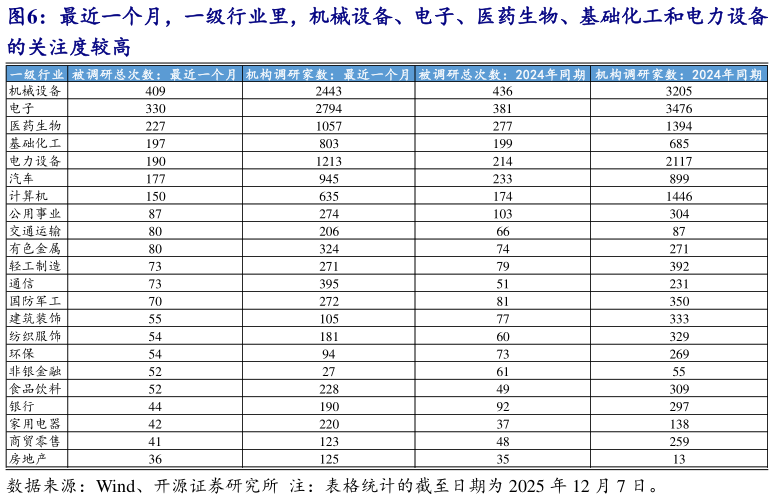 图6：最近一个月，一级行业里，机械设备、电子、医药生物、基础化工和电力设备的关注度较高

| 一级行业 | 被调研总次数：最近一个月 | 机构调研家数：最近一个月 | 被调研总次数：2024年同期 | 机构调研家数：2024年同期 |
|---|---|---|---|---|
| 机械设备 | 409 | 2443 | 436 | 3205 |
| 电子 | 330 | 2794 | 381 | 3476 |
| 医药生物 | 227 | 1057 | 277 | 1394 |
| 基础化工 | 197 | 803 | 199 | 685 |
| 电力设备 | 190 | 1213 | 214 | 2117 |
| 汽车 | 177 | 945 | 233 | 899 |
| 计算机 | 150 | 635 | 174 | 1446 |
| 公用事业 | 87 | 274 | 103 | 304 |
| 交通运输 | 80 | 206 | 66 | 87 |
| 有色金属 | 80 | 324 | 74 | 271 |
| 轻工制造 | 73 | 271 | 79 | 392 |
| 通信 | 73 | 395 | 51 | 231 |
| 国防军工 | 70 | 272 | 81 | 350 |
| 建筑装饰 | 55 | 105 | 77 | 333 |
| 纺织服饰 | 54 | 181 | 60 | 329 |
| 环保 | 54 | 94 | 73 | 269 |
| 非银金融 | 52 | 27 | 61 | 55 |
| 食品饮料 | 52 | 228 | 49 | 309 |
| 银行 | 44 | 190 | 92 | 297 |
| 家用电器 | 42 | 220 | 37 | 138 |
| 商贸零售 | 41 | 123 | 48 | 259 |
| 房地产 | 36 | 125 | 35 | 13 |

数据来源：Wind、开源证券研究所 注：表格统计的截至日期为 2025 年 12 月 7 日。